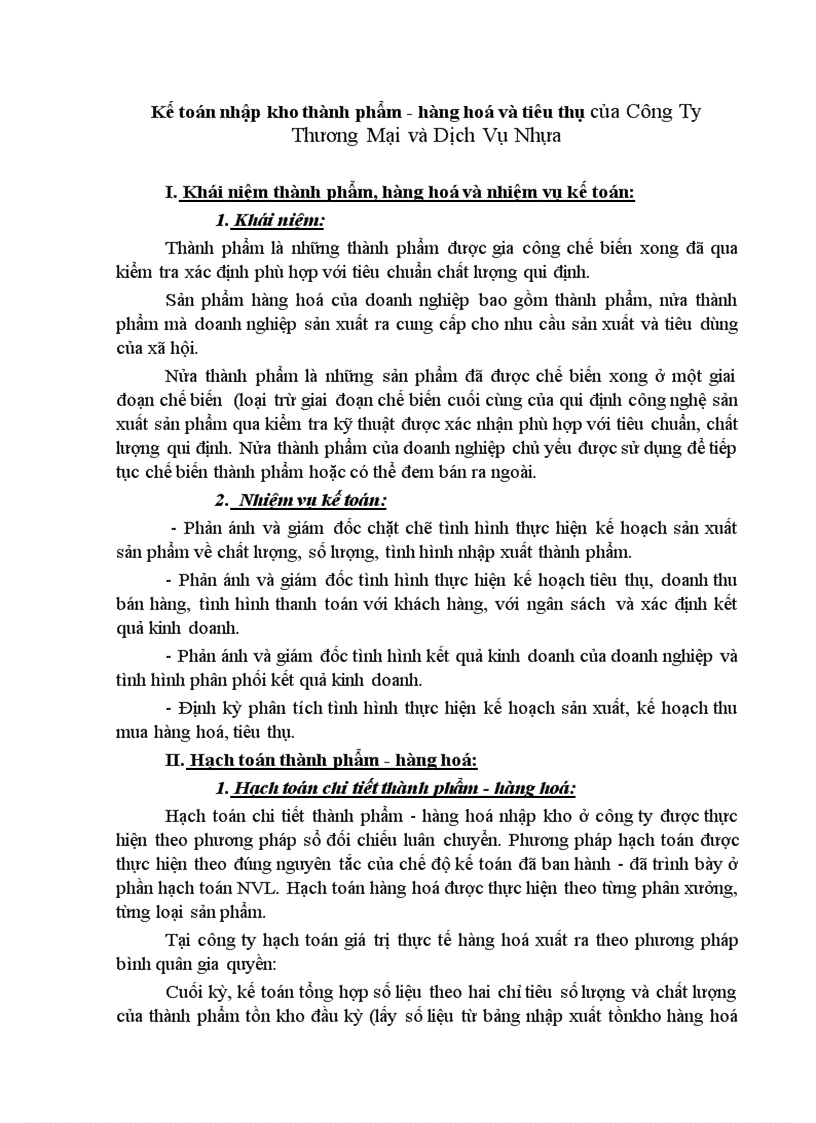 Kế toán nhập kho thành phẩm - hàng hoá và tiêu thụ của Công Ty Thương Mại và Dịch Vụ Nhựa

I. Khái niệm thành phẩm, hàng hoá và nhiệm vụ kế toán:

1. Khái niệm:

Thành phẩm là những thành phẩm được gia công chế biến xong đã qua kiểm tra xác định phù hợp với tiêu chuẩn chất lượng qui định.

Sản phẩm hàng hoá của doanh nghiệp bao gồm thành phẩm, nửa thành phẩm mà doanh nghiệp sản xuất ra cung cấp cho nhu cầu sản xuất và tiêu dùng của xã hội.

Nửa thành phẩm là những sản phẩm đã được chế biến xong ở một giai đoạn chế biến (loại trừ giai đoạn chế biến cuối cùng của qui định công nghệ sản xuất sản phẩm qua kiểm tra kỹ thuật được xác nhận phù hợp với tiêu chuẩn, chất lượng qui định. Nửa thành phẩm của doanh nghiệp chủ yếu được sử dụng để tiếp tục chế biến thành phẩm hoặc có thể đem bán ra ngoài.

2. Nhiệm vụ kế toán:

- Phản ánh và giám đốc chặt chẽ tình hình thực hiện kế hoạch sản xuất sản phẩm về chất lượng, số lượng, tình hình nhập xuất thành phẩm.

- Phản ánh và giám đốc tình hình thực hiện kế hoạch tiêu thụ, doanh thu bán hàng, tình hình thanh toán với khách hàng, với ngân sách và xác định kết quả kinh doanh.

- Phản ánh và giám đốc tình hình kết quả kinh doanh của doanh nghiệp và tình hình phân phối kết quả kinh doanh.

- Định kỳ phân tích tình hình thực hiện kế hoạch sản xuất, kế hoạch thu mua hàng hoá, tiêu thụ.

II. Hạch toán thành phẩm - hàng hoá:

1. Hạch toán chi tiết thành phẩm - hàng hoá:

Hạch toán chi tiết thành phẩm - hàng hoá nhập kho ở công ty được thực hiện theo phương pháp sổ đối chiếu luân chuyển. Phương pháp hạch toán được thực hiện theo đúng nguyên tắc của chế độ kế toán đã ban hành - đã trình bày ở phần hạch toán NVL. Hạch toán hàng hoá được thực hiện theo từng phân xưởng, từng loại sản phẩm.

Tại công ty hạch toán giá trị thực tế hàng hoá xuất ra theo phương pháp bình quân gia quyền:

Cuối kỳ, kế toán tổng hợp số liệu theo hai chỉ tiêu số lượng và chất lượng của thành phẩm tồn kho đầu kỳ (lấy số liệu từ bảng nhập xuất tồnkho hàng hoá